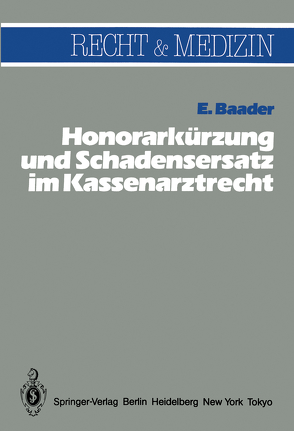 RECHT & MEDIZIN

E. Baader

Honorarkürzung und Schadensersatz im Kassenarztrecht

Springer-Verlag Berlin Heidelberg New York Tokyo